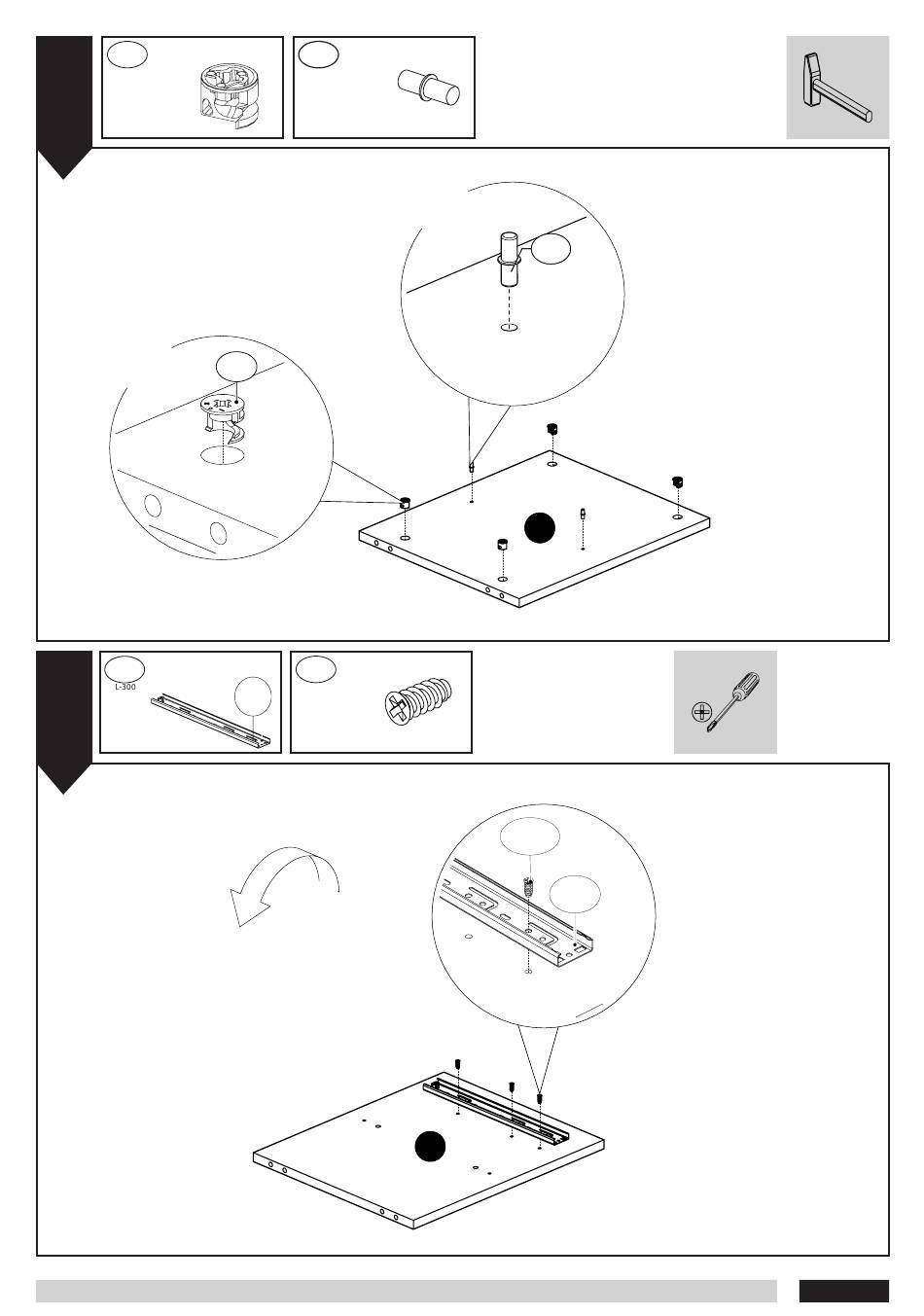 L-300